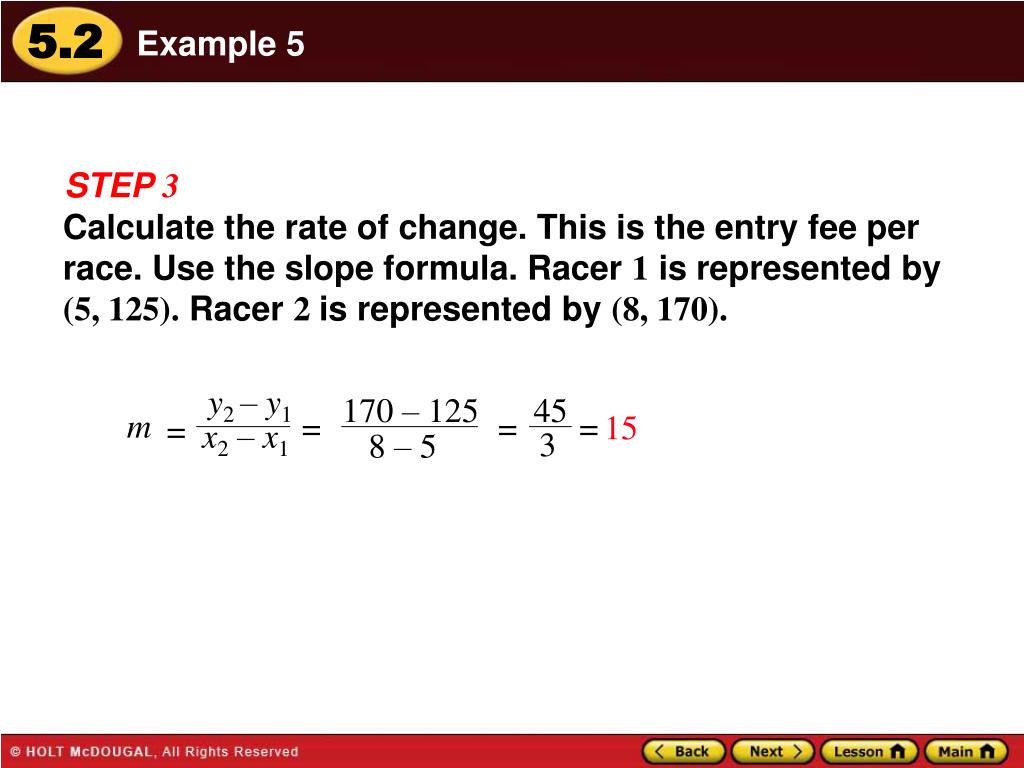 5.2 Example 5

STEP 3

Calculate the rate of change. This is the entry fee per race. Use the slope formula. Racer 1 is represented by (5, 125). Racer 2 is represented by (8, 170).

$m = \frac{y_2 - y_1}{x_2 - x_1} = \frac{170 - 125}{8 - 5} = \frac{45}{3} = 15$

© HOLT McDOUGAL, All Rights Reserved

Back Next Lesson Main